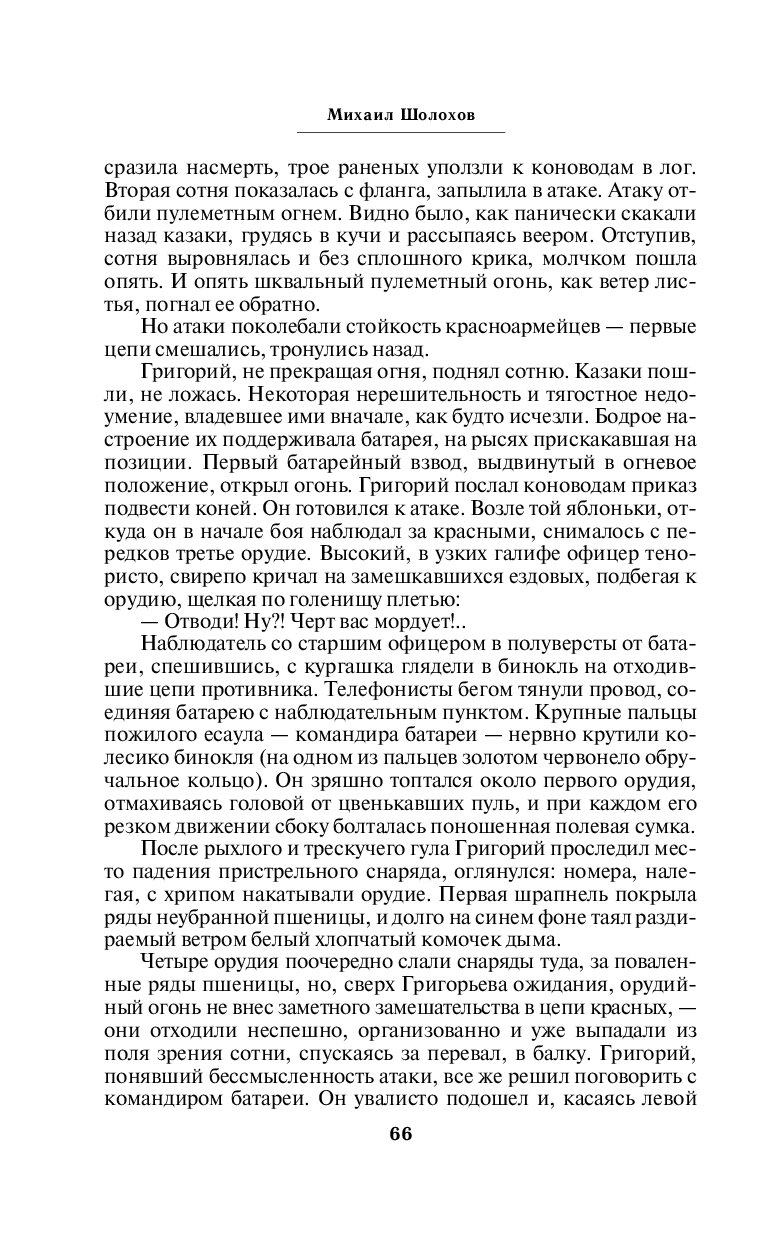 Михаил Шолохов

сразила насмерть, трое раненых уползли к коноводам в лог. Вторая сотня показалась с фланга, запылила в атаке. Атаку отбили пулеметным огнем. Видно было, как панически скакали назад казаки, грудясь в кучи и рассыпаясь веером. Отступив, сотня выровнялась и без сплошного крика, молчком пошла опять. И опять шквальный пулеметный огонь, как ветер листья, погнал ее обратно.

Но атаки поколебали стойкость красноармейцев — первые цепи смешались, тронулись назад.

Григорий, не прекращая огня, поднял сотню. Казаки пошли, не ложась. Некоторая нерешительность и тягостное недоумение, владевшее ими вначале, как будто исчезли. Бодрое настроение их поддерживала батарея, на рысях прискакавшая на позиции. Первый батарейный взвод, выдвинутый в огневое положение, открыл огонь. Григорий послал коноводам приказ подвести коней. Он готовился к атаке. Возле той яблоньки, откуда он в начале боя наблюдал за красными, снималось с передков третье орудие. Высокий, в узких галифе офицер тенористо, свирепо кричал на замешкавшихся ездовых, подбегая к орудию, щелкая по голенищу плетью:

— Отводи! Ну?! Черт вас мордует!..

Наблюдатель со старшим офицером в полуверсты от батареи, спешившись, с кургашка глядели в бинокль на отходившие цепи противника. Телефонисты бегом тянули провод, соединяя батарею с наблюдательным пунктом. Крупные пальцы пожилого есаула — командира батареи — нервно крутили колесико бинокля (на одном из пальцев золотом червонело обручальное кольцо). Он зряшно топтался около первого орудия, отмахиваясь головой от цвенькавших пуль, и при каждом его резком движении сбоку болталась поношенная полевая сумка.

После рыхлого и трескучего гула Григорий проследил место падения пристрельного снаряда, оглянулся: номера, налегая, с хрипом накатывали орудие. Первая шрапнель покрыла ряды неубранной пшеницы, и долго на синем фоне таял раздираемый ветром белый хлопчатый комочек дыма.

Четыре орудия поочередно слали снаряды туда, за поваленные ряды пшеницы, но, сверх Григорьева ожидания, орудийный огонь не внес заметного замешательства в цепи красных, — они отходили неспешно, организованно и уже выпадали из поля зрения сотни, спускаясь за перевал, в балку. Григорий, понявший бессмысленность атаки, все же решил поговорить с командиром батареи. Он увалисто подошел и, касаясь левой

66